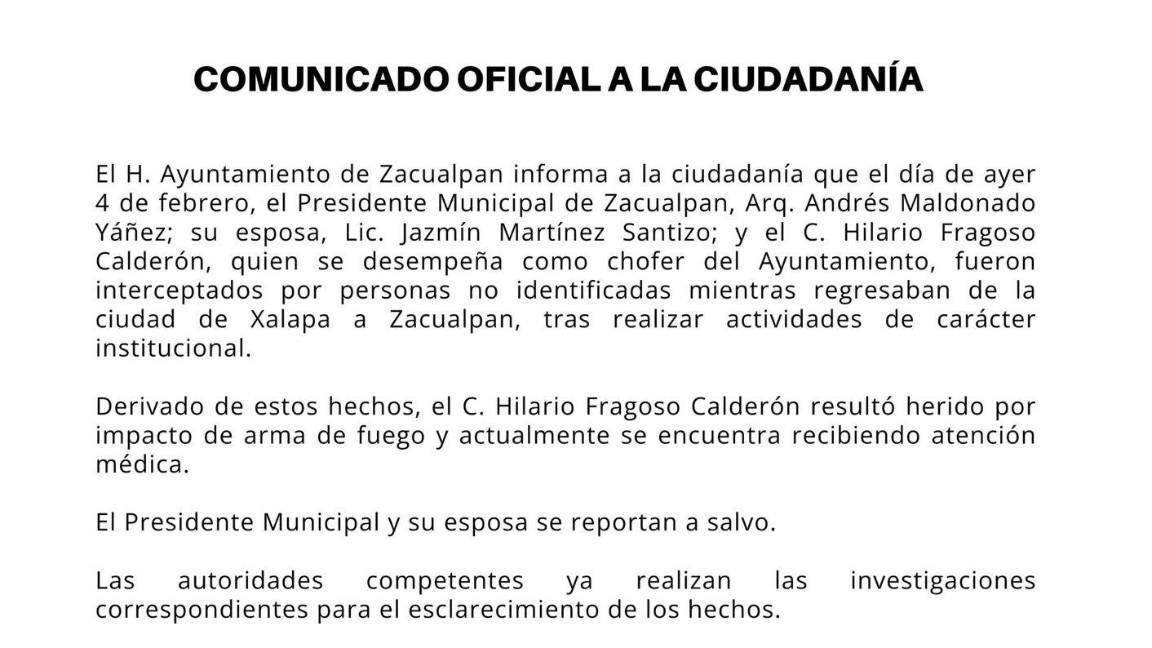 COMUNICADO OFICIAL A LA CIUDADANÍA

El H. Ayuntamiento de Zacualpan informa a la ciudadanía que el día de ayer 4 de febrero, el Presidente Municipal de Zacualpan, Arq. Andrés Maldonado Yáñez; su esposa, Lic. Jazmín Martínez Santizo; y el C. Hilario Fragoso Calderón, quien se desempeña como chofer del Ayuntamiento, fueron interceptados por personas no identificadas mientras regresaban de la ciudad de Xalapa a Zacualpan, tras realizar actividades de carácter institucional.

Derivado de estos hechos, el C. Hilario Fragoso Calderón resultó herido por impacto de arma de fuego y actualmente se encuentra recibiendo atención médica.

El Presidente Municipal y su esposa se reportan a salvo.

Las autoridades competentes ya realizan las investigaciones correspondientes para el esclarecimiento de los hechos.